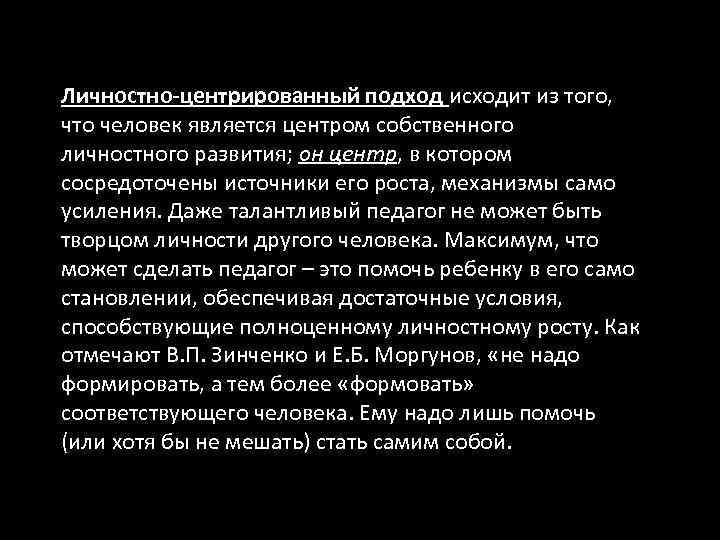 Личностно-центрированный подход исходит из того, что человек является центром собственного личностного развития; он центр, в котором сосредоточены источники его роста, механизмы само усиления. Даже талантливый педагог не может быть творцом личности другого человека. Максимум, что может сделать педагог – это помочь ребенку в его само становлении, обеспечивая достаточные условия, способствующие полноценному личностному росту. Как отмечают В.П. Зинченко и Е.Б. Моргунов, «не надо формировать, а тем более «формовать» соответствующего человека. Ему надо лишь помочь (или хотя бы не мешать) стать самим собой.